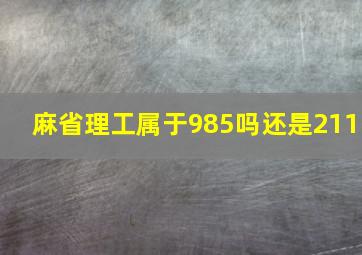 麻省理工属于985吗还是211